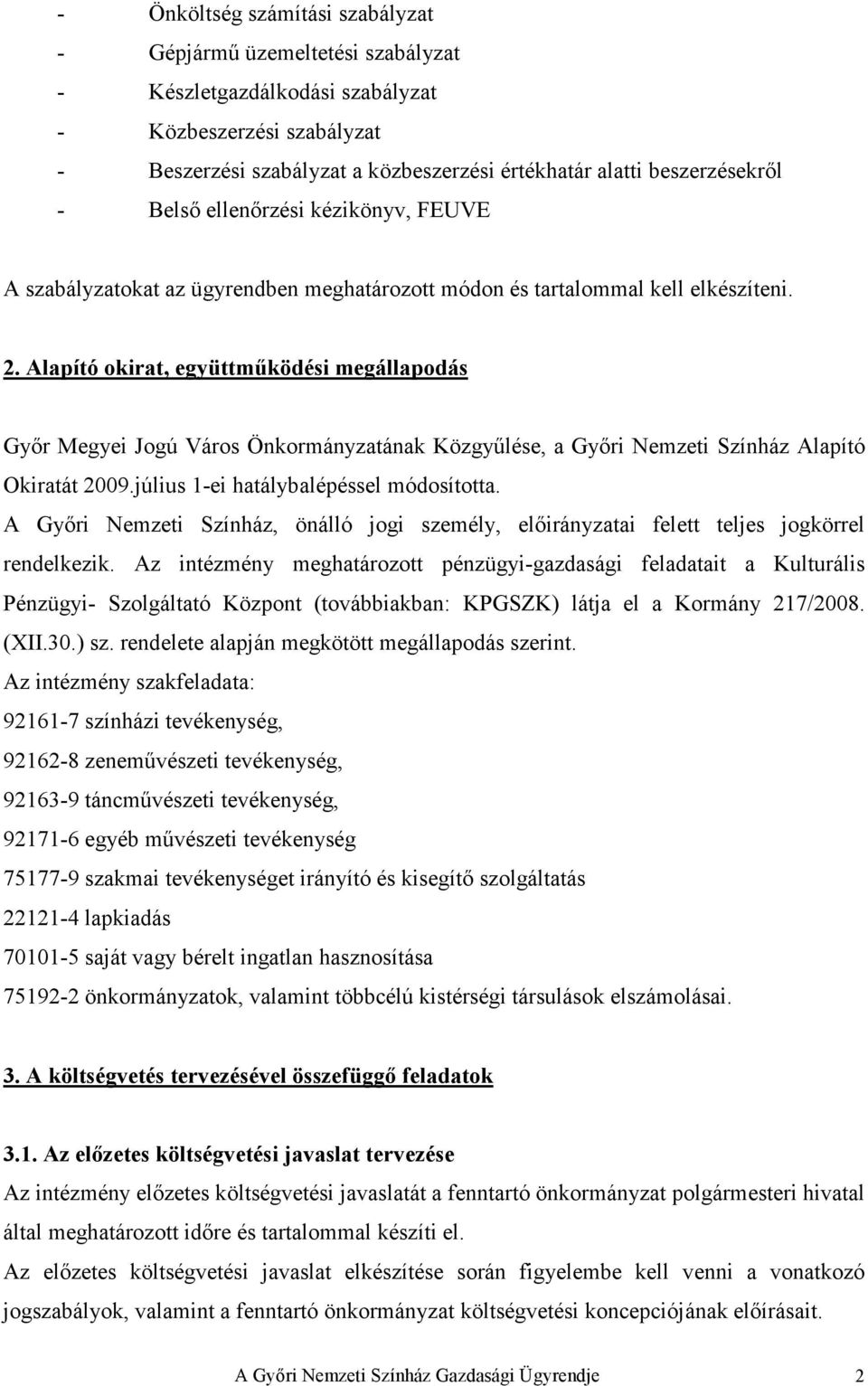 - Önköltség számítási szabályzat
- Gépjármű üzemeltetési szabályzat
- Készletgazdálkodási szabályzat
- Közbeszerzési szabályzat
- Beszerzési szabályzat a közbeszerzési értékhatár alatti beszerzésekről
- Belső ellenőrzési kézikönyv, FEUVE

A szabályzatokat az ügyrendben meghatározott módon és tartalommal kell elkészíteni.

2. Alapító okirat, együttműködési megállapodás

Győr Megyei Jogú Város Önkormányzatának Közgyűlése, a Győri Nemzeti Színház Alapító Okiratát 2009.július 1-ei hatálybalépéssel módosította.
A Győri Nemzeti Színház, önálló jogi személy, előirányzatai felett teljes jogkörrel rendelkezik. Az intézmény meghatározott pénzügyi-gazdasági feladatait a Kulturális Pénzügyi- Szolgáltató Központ (továbbiakban: KPGSZK) látja el a Kormány 217/2008. (XII.30.) sz. rendelete alapján megkötött megállapodás szerint.
Az intézmény szakfeladata:
92161-7 színházi tevékenység,
92162-8 zeneművészeti tevékenység,
92163-9 táncművészeti tevékenység,
92171-6 egyéb művészeti tevékenység
75177-9 szakmai tevékenységet irányító és kisegítő szolgáltatás
22121-4 lapkiadás
70101-5 saját vagy bérelt ingatlan hasznosítása
75192-2 önkormányzatok, valamint többcélú kistérségi társulások elszámolásai.

3. A költségvetés tervezésével összefüggő feladatok

3.1. Az előzetes költségvetési javaslat tervezése
Az intézmény előzetes költségvetési javaslatát a fenntartó önkormányzat polgármesteri hivatal által meghatározott időre és tartalommal készíti el.
Az előzetes költségvetési javaslat elkészítése során figyelembe kell venni a vonatkozó jogszabályok, valamint a fenntartó önkormányzat költségvetési koncepciójának előírásait.

A Győri Nemzeti Színház Gazdasági Ügyrendje 2